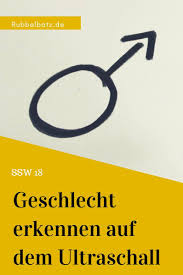 Rubbelbatz.de

SSW 18

Geschlecht erkennen auf dem Ultraschall